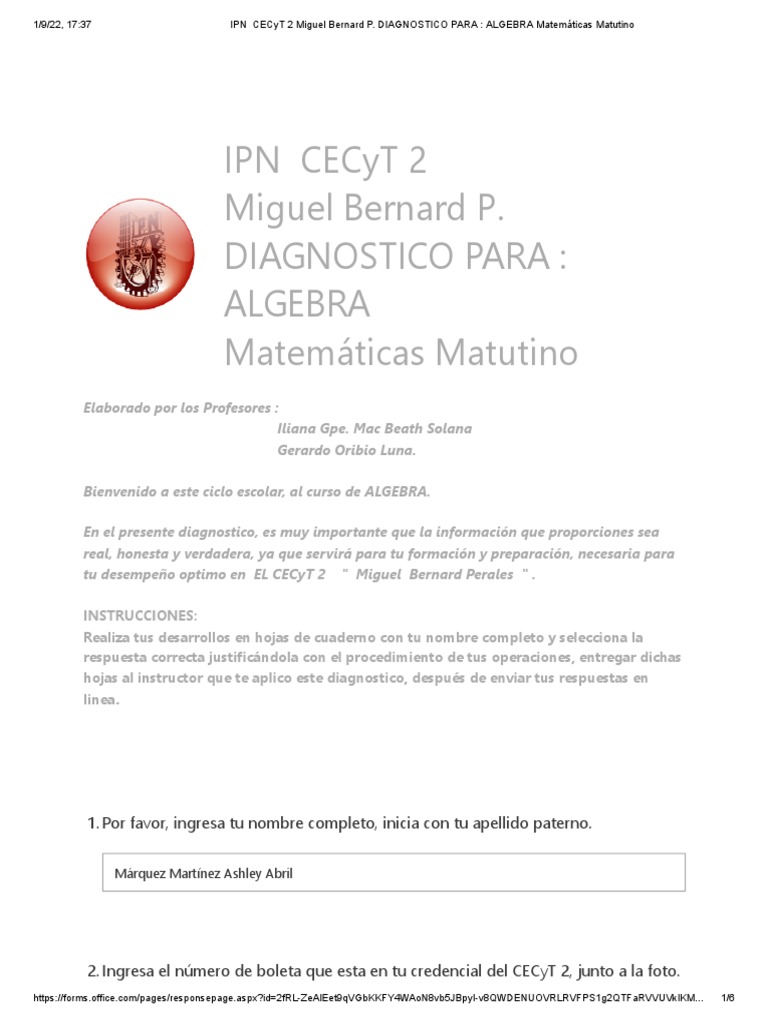 1/9/22, 17:37 IPN CECyT 2 Miguel Bernard P. DIAGNOSTICO PARA : ALGEBRA Matemáticas Matutino

IPN CECyT 2
Miguel Bernard P.
DIAGNOSTICO PARA :
ALGEBRA
Matemáticas Matutino

Elaborado por los Profesores :
Iliana Gpe. Mac Beath Solana
Gerardo Oribio Luna.

Bienvenido a este ciclo escolar, al curso de ALGEBRA.

En el presente diagnostico, es muy importante que la información que proporciones sea real, honesta y verdadera, ya que servirá para tu formación y preparación, necesaria para tu desempeño optimo en EL CECyT 2 " Miguel Bernard Perales " .

INSTRUCCIONES:
Realiza tus desarrollos en hojas de cuaderno con tu nombre completo y selecciona la respuesta correcta justificándola con el procedimiento de tus operaciones, entregar dichas hojas al instructor que te aplico este diagnostico, después de enviar tus respuestas en linea.

1. Por favor, ingresa tu nombre completo, inicia con tu apellido paterno.

Márquez Martínez Ashley Abril

2. Ingresa el número de boleta que esta en tu credencial del CECyT 2, junto a la foto.

https://forms.office.com/pages/responsepage.aspx?id=2fRL-ZeAlEet9qVGbKKFY4WAoN8vb5JBpyI-v8QWDENUOVRLRVFPS1g2QTFaRVVUVkIKM... 1/6